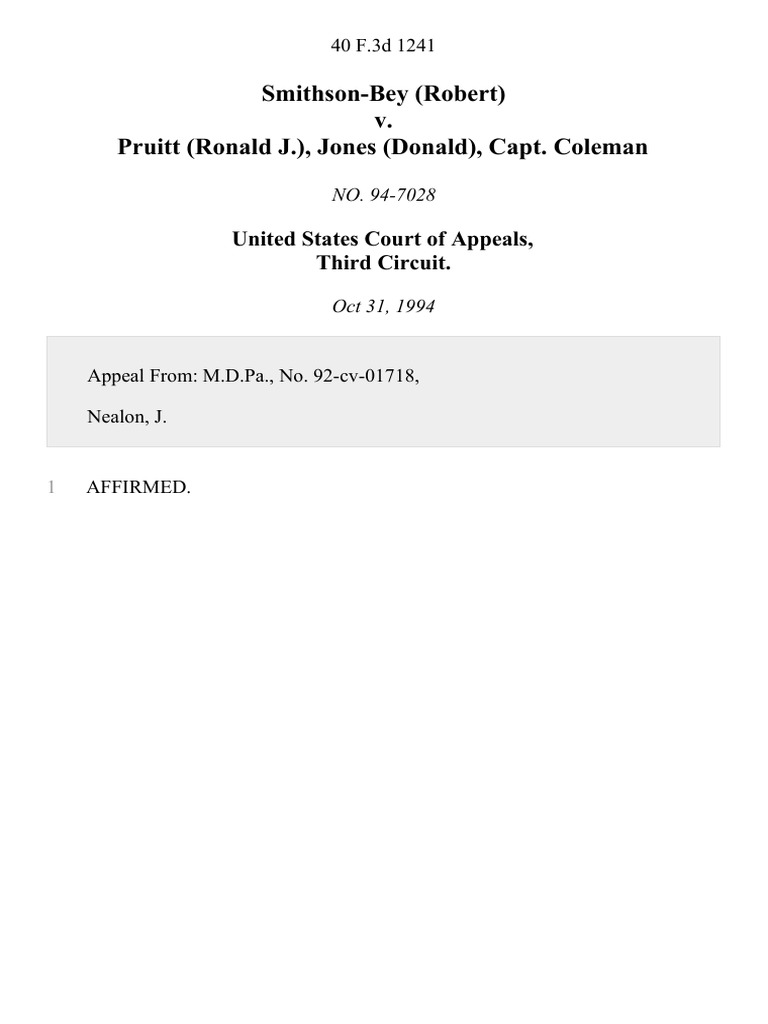 40 F.3d 1241

Smithson-Bey (Robert)
v.
Pruitt (Ronald J.), Jones (Donald), Capt. Coleman

NO. 94-7028

United States Court of Appeals,
Third Circuit.

Oct 31, 1994

Appeal From: M.D.Pa., No. 92-cv-01718,

Nealon, J.

1 AFFIRMED.